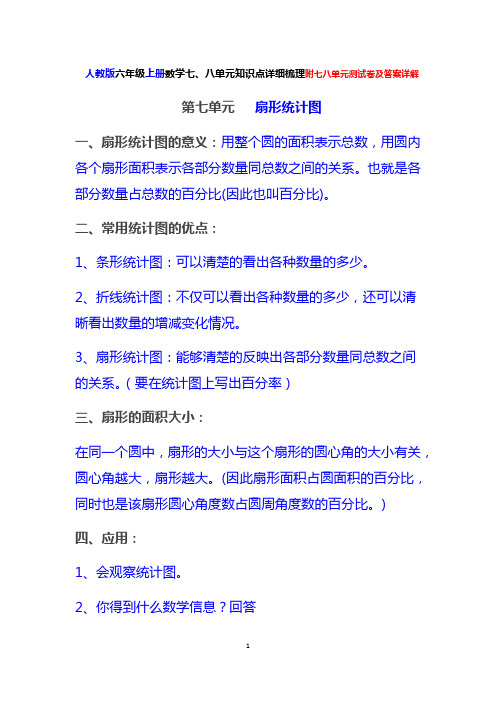 人教版六年级上册数学七、八单元知识点详细梳理附七八单元测试卷及答案详解

第七单元　　扇形统计图

一、扇形统计图的意义：用整个圆的面积表示总数，用圆内各个扇形面积表示各部分数量同总数之间的关系。也就是各部分数量占总数的百分比(因此也叫百分比)。

二、常用统计图的优点：

1、条形统计图：可以清楚的看出各种数量的多少。

2、折线统计图：不仅可以看出各种数量的多少，还可以清晰看出数量的增减变化情况。

3、扇形统计图：能够清楚的反映出各部分数量同总数之间的关系。（要在统计图上写出百分率）

三、扇形的面积大小：

在同一个圆中，扇形的大小与这个扇形的圆心角的大小有关，圆心角越大，扇形越大。(因此扇形面积占圆面积的百分比，同时也是该扇形圆心角度数占圆周角度数的百分比。)

四、应用：

1、会观察统计图。

2、你得到什么数学信息？回答

1